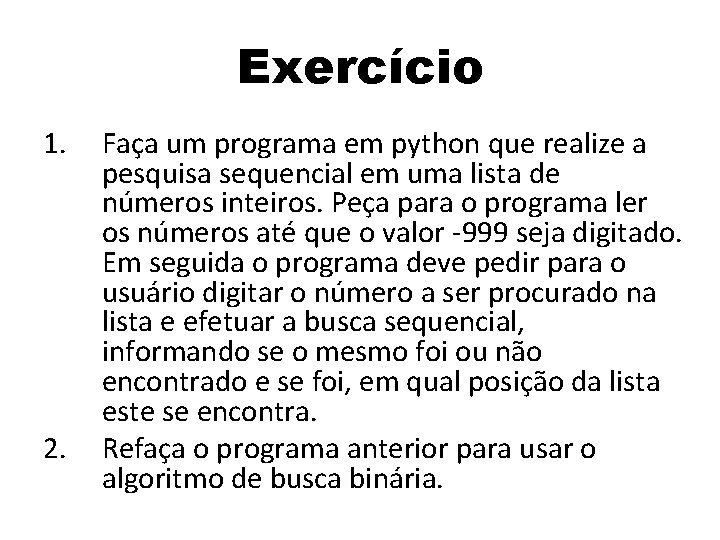 Exercício

1. Faça um programa em python que realize a pesquisa sequencial em uma lista de números inteiros. Peça para o programa ler os números até que o valor -999 seja digitado. Em seguida o programa deve pedir para o usuário digitar o número a ser procurado na lista e efetuar a busca sequencial, informando se o mesmo foi ou não encontrado e se foi, em qual posição da lista este se encontra.

2. Refaça o programa anterior para usar o algoritmo de busca binária.